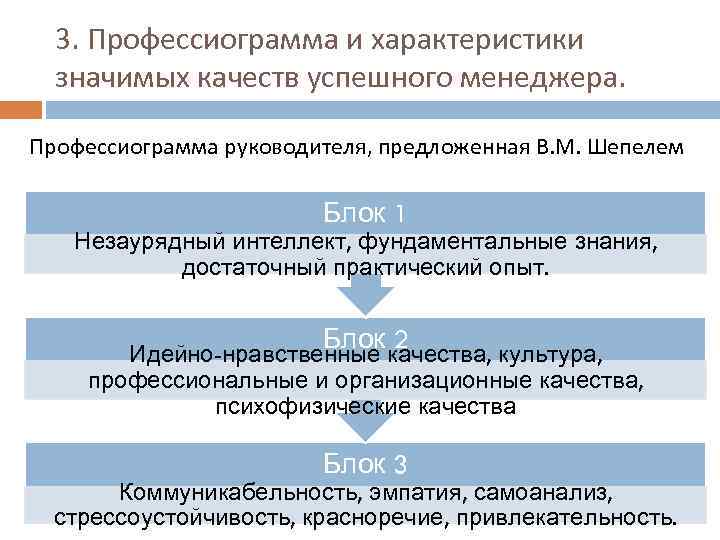 3. Профессиограмма и характеристики значимых качеств успешного менеджера.

Профессиограмма руководителя, предложенная В.М. Шепелем

Блок 1

Незаурядный интеллект, фундаментальные знания, достаточный практический опыт.

Блок 2

Идейно-нравственные качества, культура, профессиональные и организационные качества, психофизические качества

Блок 3

Коммуникабельность, эмпатия, самоанализ, стрессоустойчивость, красноречие, привлекательность.